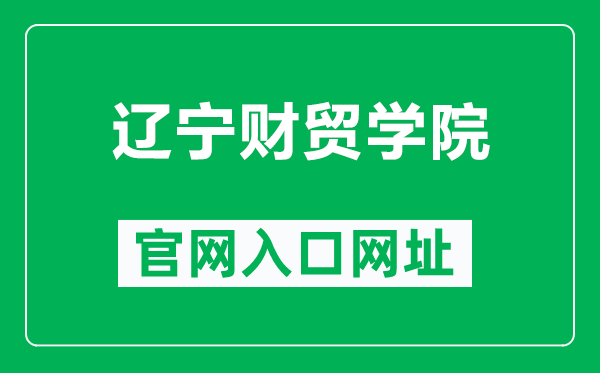 辽宁财贸学院

官网入口网址